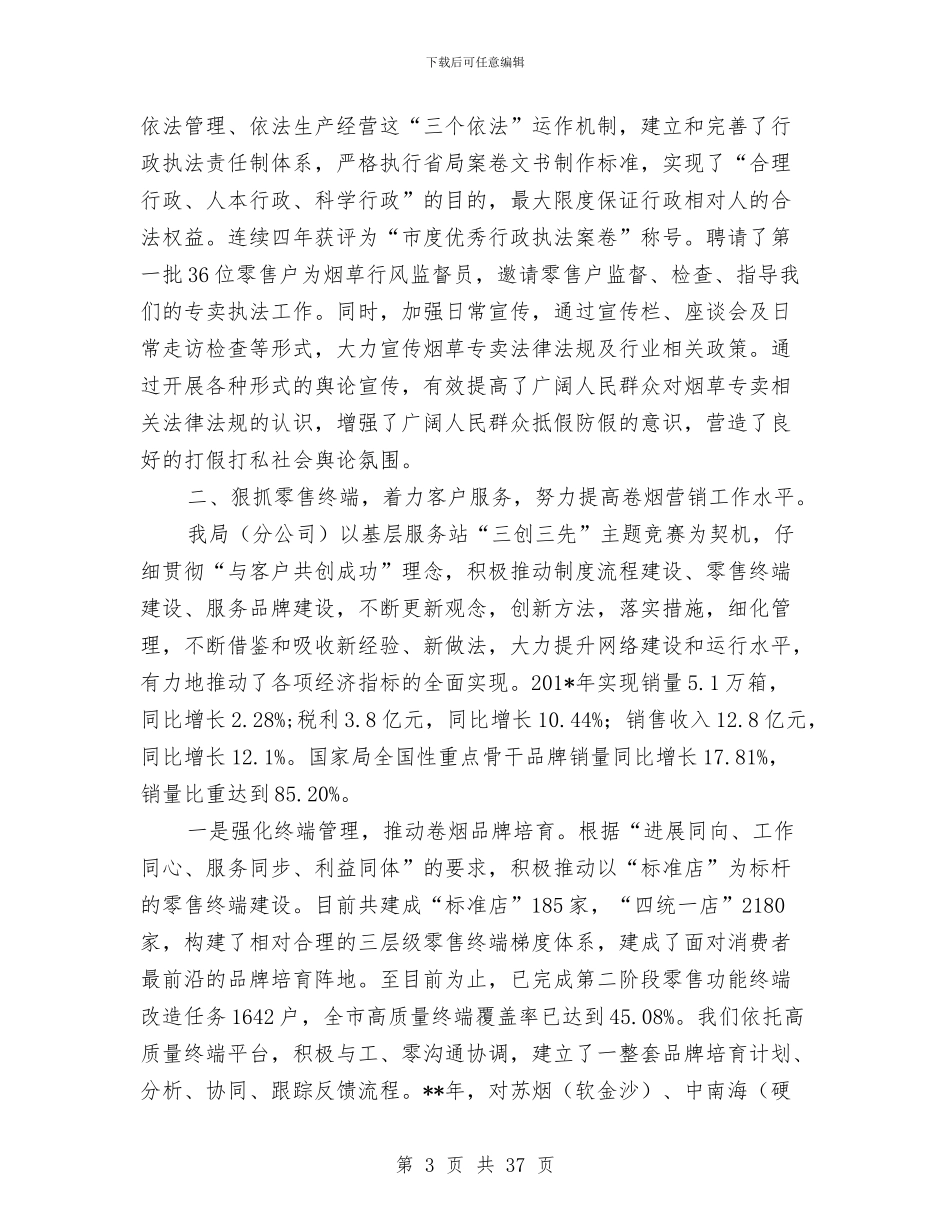 下载后可任意编辑

依法管理、依法生产经营这“三个依法”运作机制，建立和完善了行政执法责任制体系，严格执行省局案卷文书制作标准，实现了“合理行政、人本行政、科学行政”的目的，最大限度保证行政相对人的合法权益。连续四年获评为“市度优秀行政执法案卷”称号。聘请了第一批36位零售户为烟草行风监督员，邀请零售户监督、检查、指导我们的专卖执法工作。同时，加强日常宣传，通过宣传栏、座谈会及日常走访检查等形式，大力宣传烟草专卖法律法规及行业相关政策。通过开展各种形式的舆论宣传，有效提高了广阔人民群众对烟草专卖相关法律法规的认识，增强了广阔人民群众抵假防假的意识，营造了良好的打假打私社会舆论氛围。

二、狠抓零售终端，着力客户服务，努力提高卷烟营销工作水平。

我局（分公司）以基层服务站“三创三先”主题竞赛为契机，仔细贯彻“与客户共创成功”理念，积极推动制度流程建设、零售终端建设、服务品牌建设，不断更新观念，创新方法，落实措施，细化管理，不断借鉴和吸收新经验、新做法，大力提升网络建设和运行水平，有力地推动了各项经济指标的全面实现。201*年实现销量5.1万箱，同比增长2.28%;税利3.8亿元，同比增长10.44%；销售收入12.8亿元，同比增长12.1%。国家局全国性重点骨干品牌销量同比增长17.81%，销量比重达到85.20%。

一是强化终端管理，推动卷烟品牌培育。根据“进展同向、工作同心、服务同步、利益同体”的要求，积极推动以“标准店”为标杆的零售终端建设。目前共建成“标准店”185家，“四统一店”2180家，构建了相对合理的三层级零售终端梯度体系，建成了面对消费者最前沿的品牌培育阵地。至目前为止，已完成第二阶段零售功能终端改造任务1642户，全市高质量终端覆盖率已达到45.08%。我们依托高质量终端平台，积极与工、零沟通协调，建立了一整套品牌培育计划、分析、协同、跟踪反馈流程。**年，对苏烟（软金沙）、中南海（硬

第 3 页 共 37 页